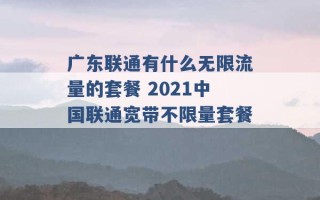 广东联通有什么无限流量的套餐 2021中国联通宽带不限量套餐